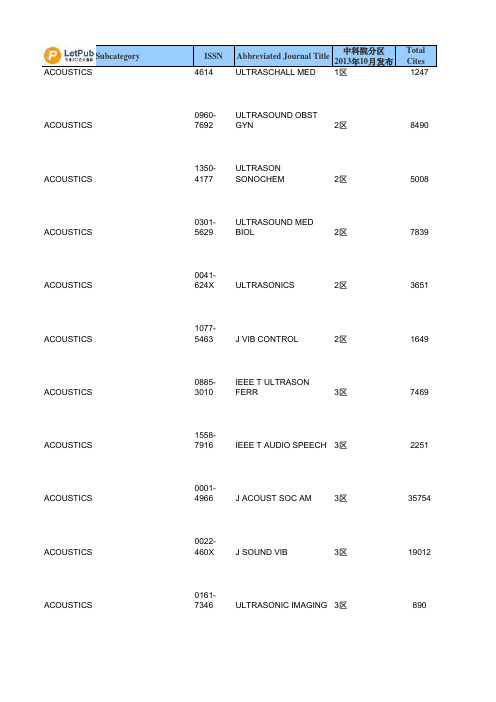 LetPub

| Subcategory | ISSN | Abbreviated Journal Title | 中科院分区 2013年10月发布 | Total Cites |
|---|---|---|---|---|
| ACOUSTICS | 4614 | ULTRASCHALL MED | 1区 | 1247 |
| ACOUSTICS | 0960-7692 | ULTRASOUND OBST GYN | 2区 | 8490 |
| ACOUSTICS | 1350-4177 | ULTRASON SONOCHEM | 2区 | 5008 |
| ACOUSTICS | 0301-5629 | ULTRASOUND MED BIOL | 2区 | 7839 |
| ACOUSTICS | 0041-624X | ULTRASONICS | 2区 | 3651 |
| ACOUSTICS | 1077-5463 | J VIB CONTROL | 2区 | 1649 |
| ACOUSTICS | 0885-3010 | IEEE T ULTRASON FERR | 3区 | 7469 |
| ACOUSTICS | 1558-7916 | IEEE T AUDIO SPEECH | 3区 | 2251 |
| ACOUSTICS | 0001-4966 | J ACOUST SOC AM | 3区 | 35754 |
| ACOUSTICS | 0022-460X | J SOUND VIB | 3区 | 19012 |
| ACOUSTICS | 0161-7346 | ULTRASONIC IMAGING | 3区 | 890 |